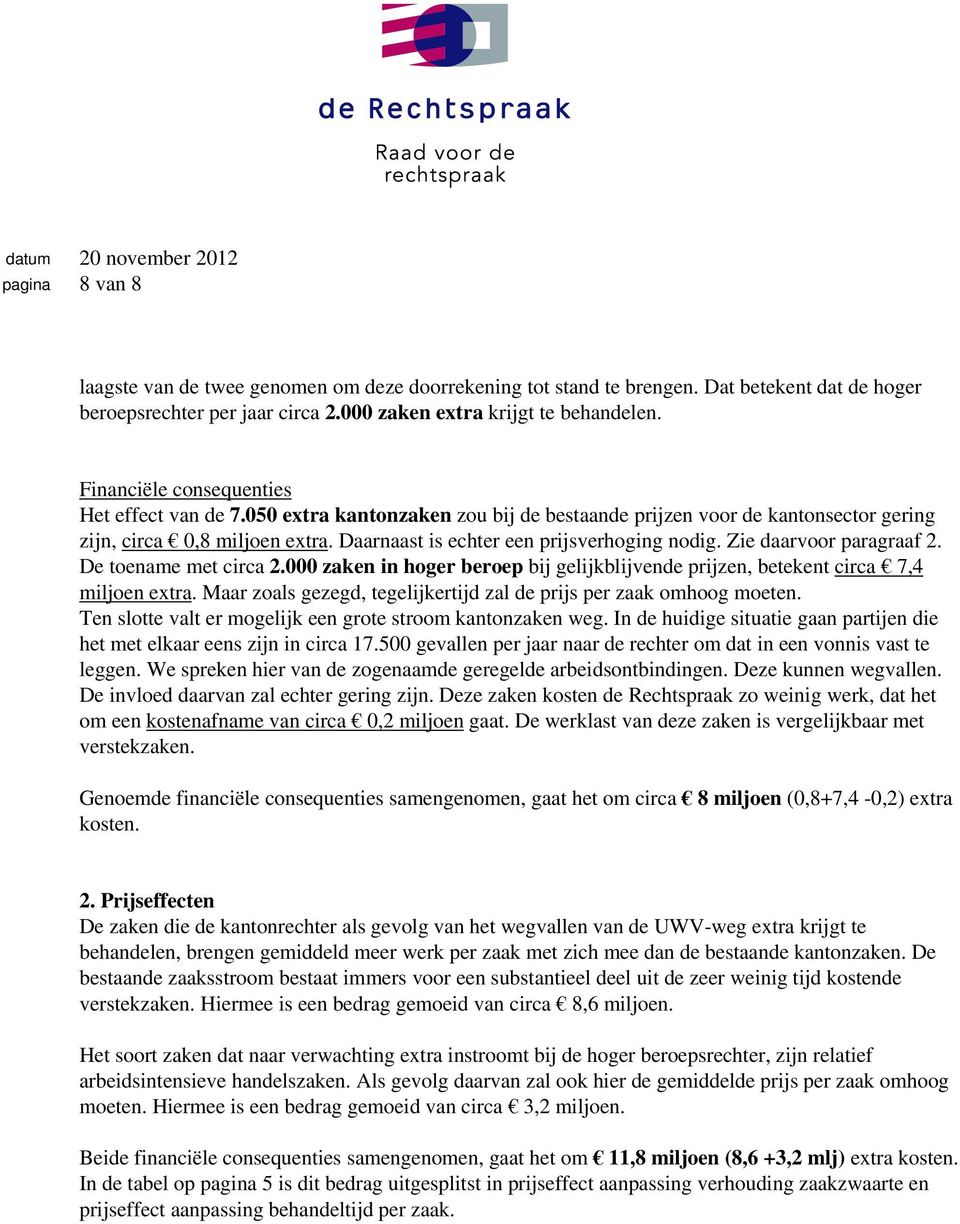 de Rechtspraak

Raad voor de rechtspraak

datum 20 november 2012
pagina 8 van 8

laagste van de twee genomen om deze doorrekening tot stand te brengen. Dat betekent dat de hoger beroepsrechter per jaar circa 2.000 zaken extra krijgt te behandelen.

Financiële consequenties
Het effect van de 7.050 extra kantonzaken zou bij de bestaande prijzen voor de kantonsector gering zijn, circa € 0,8 miljoen extra. Daarnaast is echter een prijsverhoging nodig. Zie daarvoor paragraaf 2.
De toename met circa 2.000 zaken in hoger beroep bij gelijkblijvende prijzen, betekent circa € 7,4 miljoen extra. Maar zoals gezegd, tegelijkertijd zal de prijs per zaak omhoog moeten.
Ten slotte valt er mogelijk een grote stroom kantonzaken weg. In de huidige situatie gaan partijen die het met elkaar eens zijn in circa 17.500 gevallen per jaar naar de rechter om dat in een vonnis vast te leggen. We spreken hier van de zogenaamde geregelde arbeidsontbindingen. Deze kunnen wegvallen. De invloed daarvan zal echter gering zijn. Deze zaken kosten de Rechtspraak zo weinig werk, dat het om een kostenafname van circa € 0,2 miljoen gaat. De werklast van deze zaken is vergelijkbaar met verstekzaken.

Genoemde financiële consequenties samengenomen, gaat het om circa € 8 miljoen (0,8+7,4 -0,2) extra kosten.

2. Prijseffecten
De zaken die de kantonrechter als gevolg van het wegvallen van de UWV-weg extra krijgt te behandelen, brengen gemiddeld meer werk per zaak met zich mee dan de bestaande kantonzaken. De bestaande zaaksstroom bestaat immers voor een substantieel deel uit de zeer weinig tijd kostende verstekzaken. Hiermee is een bedrag gemoeid van circa € 8,6 miljoen.

Het soort zaken dat naar verwachting extra instroomt bij de hoger beroepsrechter, zijn relatief arbeidsintensieve handelszaken. Als gevolg daarvan zal ook hier de gemiddelde prijs per zaak omhoog moeten. Hiermee is een bedrag gemoeid van circa € 3,2 miljoen.

Beide financiële consequenties samengenomen, gaat het om € 11,8 miljoen (8,6 +3,2 mlj) extra kosten. In de tabel op pagina 5 is dit bedrag uitgesplitst in prijseffect aanpassing verhouding zaakzwaarte en prijseffect aanpassing behandeltijd per zaak.